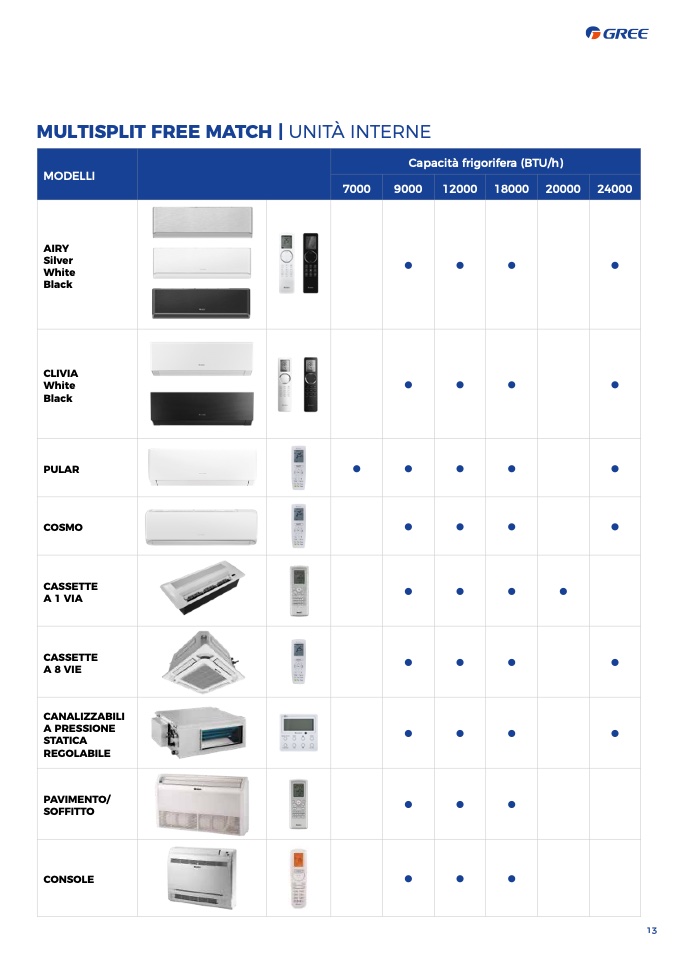 GREE

MULTISPLIT FREE MATCH | UNITÀ INTERNE

| MODELLI | | | Capacità frigorifera (BTU/h) | | | | | |
|---|---|---|---|---|---|---|---|---|
| | | | 7000 | 9000 | 12000 | 18000 | 20000 | 24000 |
| AIRY Silver White Black | | | | ● | ● | ● | | ● |
| CLIVIA White Black | | | | ● | ● | ● | | ● |
| PULAR | | | ● | ● | ● | ● | | ● |
| COSMO | | | | ● | ● | ● | | ● |
| CASSETTE A 1 VIA | | | | ● | ● | ● | ● | |
| CASSETTE A 8 VIE | | | | ● | ● | ● | | ● |
| CANALIZZABILI A PRESSIONE STATICA REGOLABILE | | | | ● | ● | ● | | ● |
| PAVIMENTO/ SOFFITTO | | | | ● | ● | ● | | |
| CONSOLE | | | | ● | ● | ● | | |

13